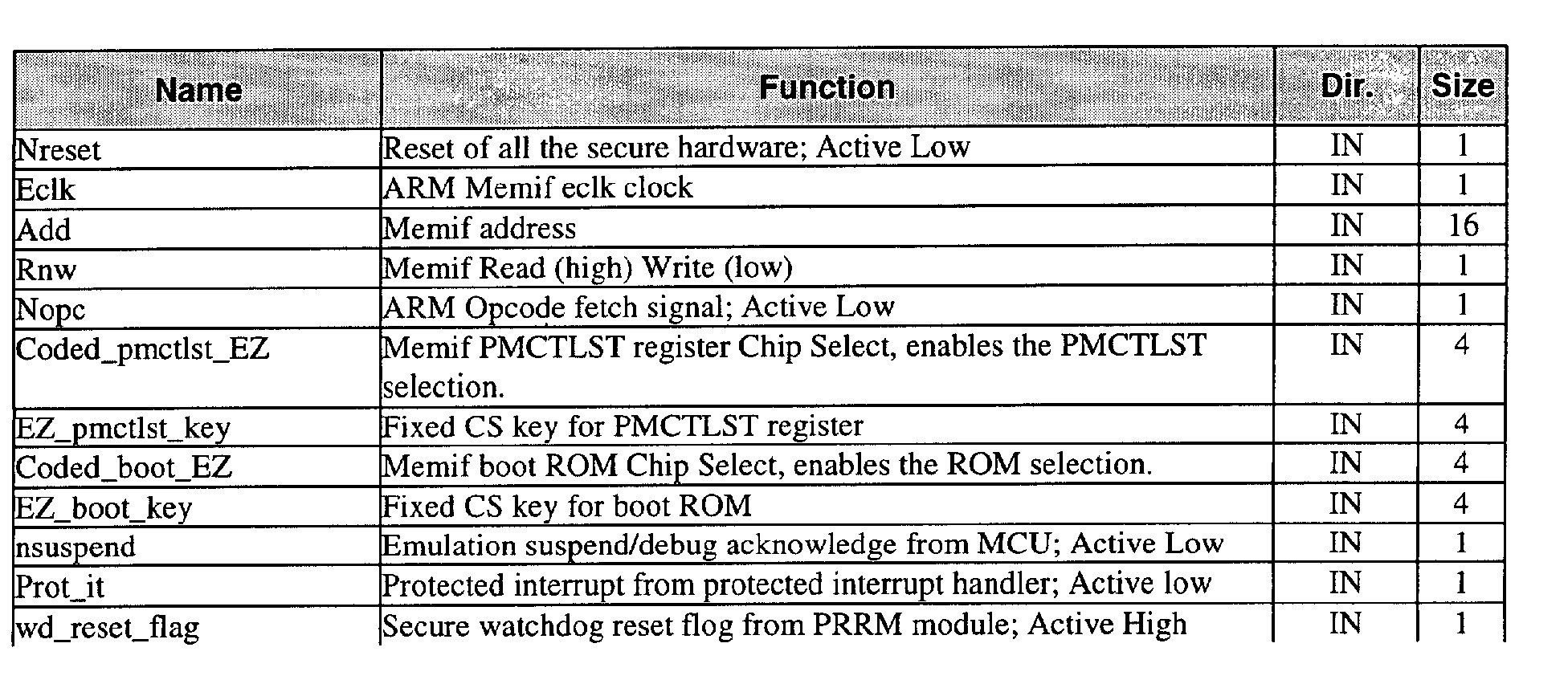 | Name | Function | Dir. | Size |
|---|---|---|---|
| Nreset | Reset of all the secure hardware; Active Low | IN | 1 |
| Eclk | ARM Memif eclk clock | IN | 1 |
| Add | Memif address | IN | 16 |
| Rnw | Memif Read (high) Write (low) | IN | 1 |
| Nopc | ARM Opcode fetch signal; Active Low | IN | 1 |
| Coded_pmctlst_EZ | Memif PMCTLST register Chip Select, enables the PMCTLST selection. | IN | 4 |
| EZ_pmctlst_key | Fixed CS key for PMCTLST register | IN | 4 |
| Coded_boot_EZ | Memif boot ROM Chip Select, enables the ROM selection. | IN | 4 |
| EZ_boot_key | Fixed CS key for boot ROM | IN | 4 |
| nsuspend | Emulation suspend/debug acknowledge from MCU; Active Low | IN | 1 |
| Prot_it | Protected interrupt from protected interrupt handler; Active low | IN | 1 |
| wd_reset_flag | Secure watchdog reset flog from PRRM module; Active High | IN | 1 |